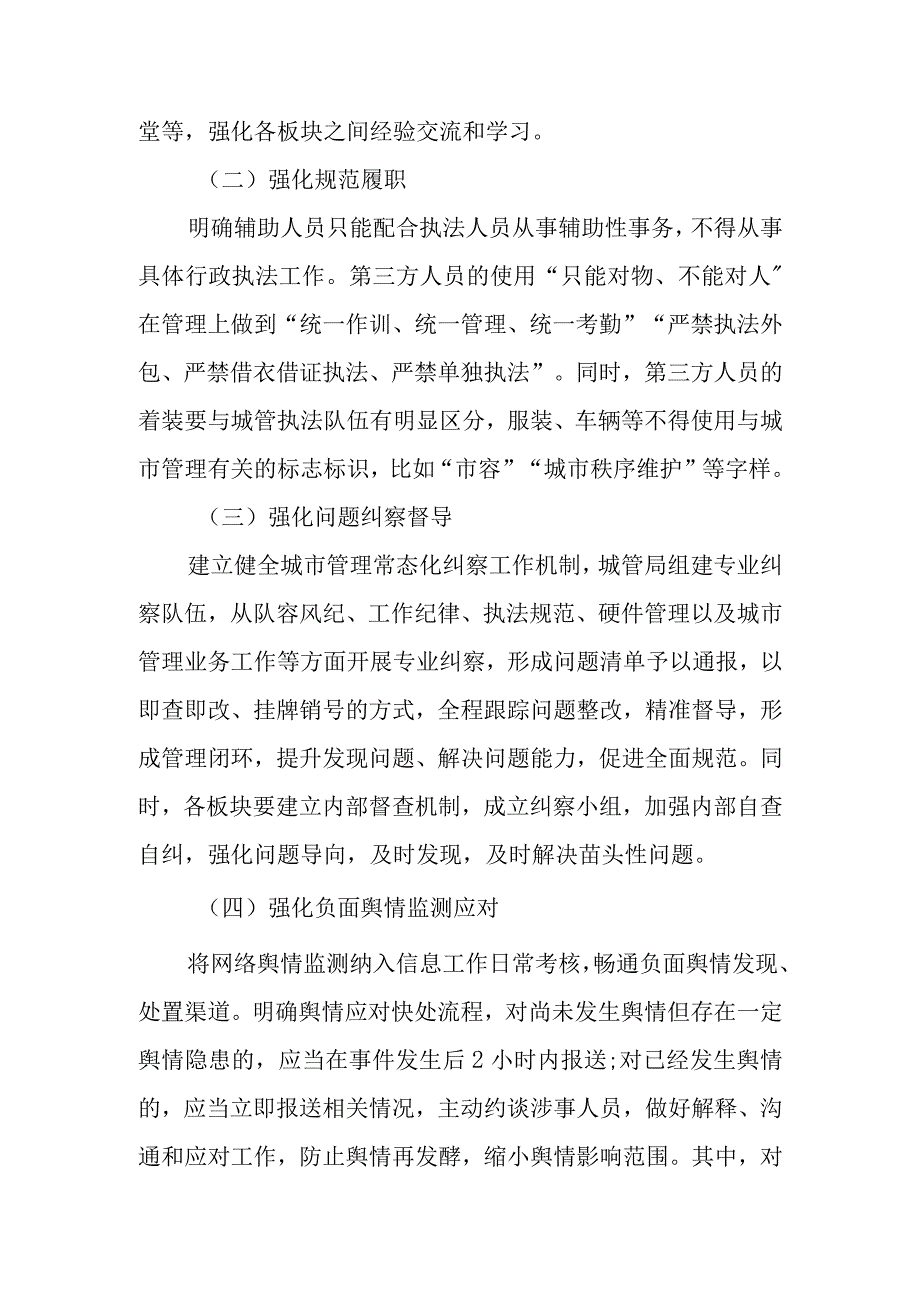 堂等，强化各板块之间经验交流和学习。

（二）强化规范履职

明确辅助人员只能配合执法人员从事辅助性事务，不得从事具体行政执法工作。第三方人员的使用“只能对物、不能对人”在管理上做到“统一作训、统一管理、统一考勤”“严禁执法外包、严禁借衣借证执法、严禁单独执法”。同时，第三方人员的着装要与城管执法队伍有明显区分，服装、车辆等不得使用与城市管理有关的标志标识，比如“市容”“城市秩序维护”等字样。

（三）强化问题纠察督导

建立健全城市管理常态化纠察工作机制，城管局组建专业纠察队伍，从队容风纪、工作纪律、执法规范、硬件管理以及城市管理业务工作等方面开展专业纠察，形成问题清单予以通报，以即查即改、挂牌销号的方式，全程跟踪问题整改，精准督导，形成管理闭环，提升发现问题、解决问题能力，促进全面规范。同时，各板块要建立内部督查机制，成立纠察小组，加强内部自查自纠，强化问题导向，及时发现，及时解决苗头性问题。

（四）强化负面舆情监测应对

将网络舆情监测纳入信息工作日常考核，畅通负面舆情发现、处置渠道。明确舆情应对快处流程，对尚未发生舆情但存在一定舆情隐患的，应当在事件发生后2小时内报送;对已经发生舆情的，应当立即报送相关情况，主动约谈涉事人员，做好解释、沟通和应对工作，防止舆情再发酵，缩小舆情影响范围。其中，对